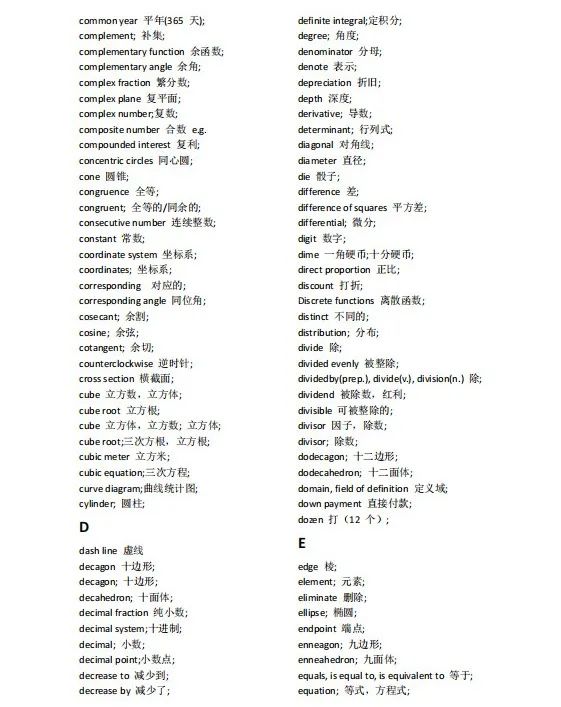 common year 平年(365 天);
complement; 补集;
complementary function 余函数;
complementary angle 余角;
complex fraction 繁分数;
complex plane 复平面;
complex number;复数;
composite number 合数 e.g.
compounded interest 复利;
concentric circles 同心圆;
cone 圆锥;
congruence 全等;
congruent; 全等的/同余的;
consecutive number 连续整数;
constant 常数;
coordinate system 坐标系;
coordinates; 坐标系;
corresponding 对应的;
corresponding angle 同位角;
cosecant; 余割;
cosine; 余弦;
cotangent; 余切;
counterclockwise 逆时针;
cross section 横截面;
cube 立方数，立方体;
cube root 立方根;
cube 立方体，立方数; 立方体;
cube root;三次方根，立方根;
cubic meter 立方米;
cubic equation;三次方程;
curve diagram;曲线统计图;
cylinder; 圆柱;

D

dash line 虚线
decagon 十边形;
decagon; 十边形;
decahedron; 十面体;
decimal fraction 纯小数;
decimal system;十进制;
decimal; 小数;
decimal point;小数点;
decrease to 减少到;
decrease by 减少了;

definite integral;定积分;
degree; 角度;
denominator 分母;
denote 表示;
depreciation 折旧;
depth 深度;
derivative; 导数;
determinant; 行列式;
diagonal 对角线;
diameter 直径;
die 骰子;
difference 差;
difference of squares 平方差;
differential; 微分;
digit 数字;
dime 一角硬币;十分硬币;
direct proportion 正比;
discount 打折;
Discrete functions 离散函数;
distinct 不同的;
distribution; 分布;
divide 除;
divided evenly 被整除;
dividedby(prep.), divide(v.), division(n.) 除;
dividend 被除数，红利;
divisible 可被整除的;
divisor 因子，除数;
divisor; 除数;
dodecagon; 十二边形;
dodecahedron; 十二面体;
domain, field of definition 定义域;
down payment 直接付款;
dozen 打（12 个）;

E

edge 棱;
element; 元素;
eliminate 删除;
ellipse; 椭圆;
endpoint 端点;
enneagon; 九边形;
enneahedron; 九面体;
equals, is equal to, is equivalent to 等于;
equation; 等式，方程式;